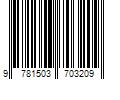 9 781503 703209